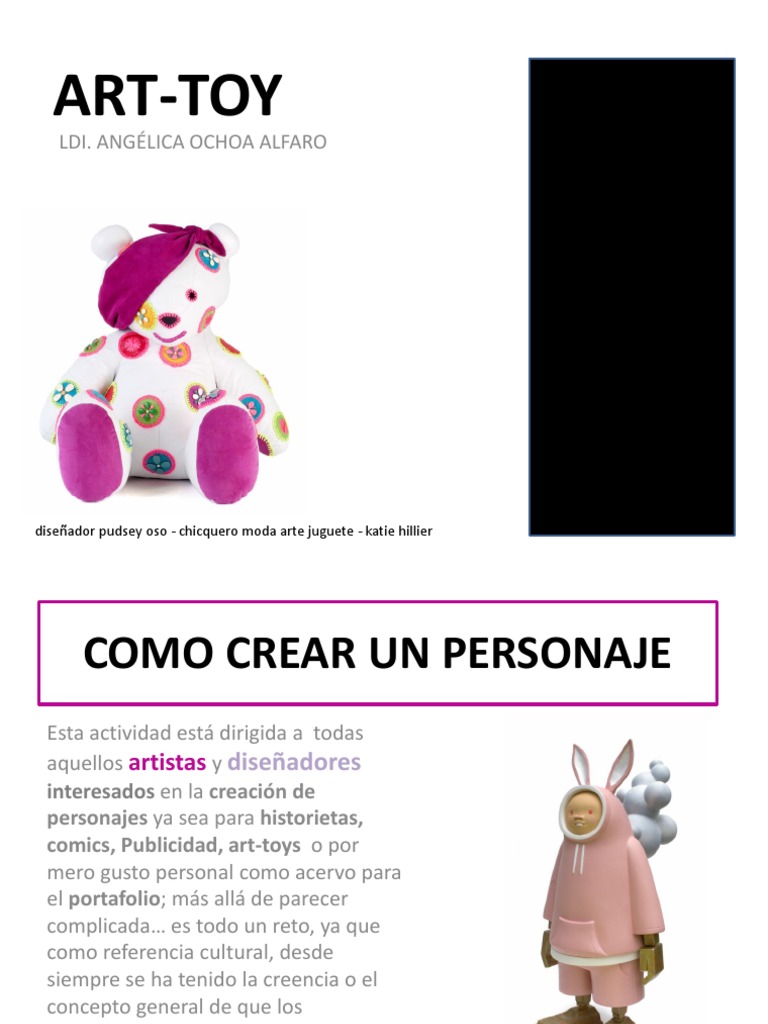 ART-TOY

LDI. ANGÉLICA OCHOA ALFARO

diseñador pudsey oso - chicquero moda arte juguete - katie hillier

COMO CREAR UN PERSONAJE

Esta actividad está dirigida a todas aquellos artistas y diseñadores interesados en la creación de personajes ya sea para historietas, comics, Publicidad, art-toys o por mero gusto personal como acervo para el portafolio; más allá de parecer complicada… es todo un reto, ya que como referencia cultural, desde siempre se ha tenido la creencia o el concepto general de que los